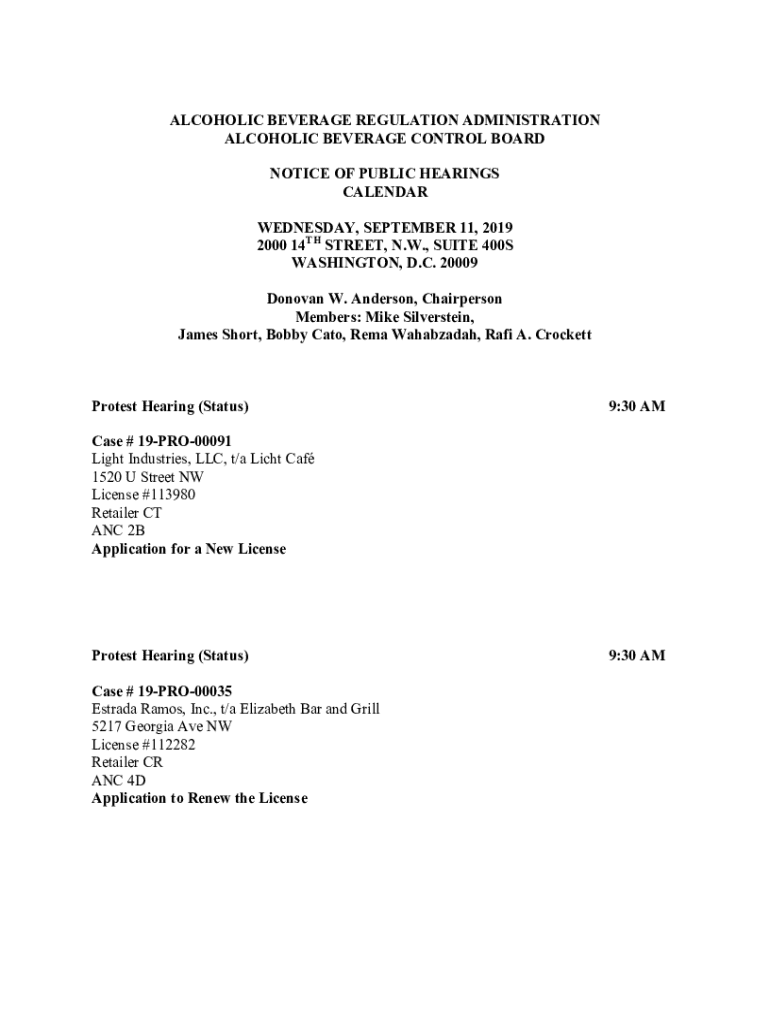 ALCOHOLIC BEVERAGE REGULATION ADMINISTRATION
ALCOHOLIC BEVERAGE CONTROL BOARD

NOTICE OF PUBLIC HEARINGS
CALENDAR

WEDNESDAY, SEPTEMBER 11, 2019
2000 14$^{TH}$ STREET, N.W., SUITE 400S
WASHINGTON, D.C. 20009

Donovan W. Anderson, Chairperson
Members: Mike Silverstein,
James Short, Bobby Cato, Rema Wahabzadah, Rafi A. Crockett

Protest Hearing (Status)

9:30 AM

Case # 19-PRO-00091
Light Industries, LLC, t/a Licht Café
1520 U Street NW
License #113980
Retailer CT
ANC 2B
Application for a New License

Protest Hearing (Status)

9:30 AM

Case # 19-PRO-00035
Estrada Ramos, Inc., t/a Elizabeth Bar and Grill
5217 Georgia Ave NW
License #112282
Retailer CR
ANC 4D
Application to Renew the License